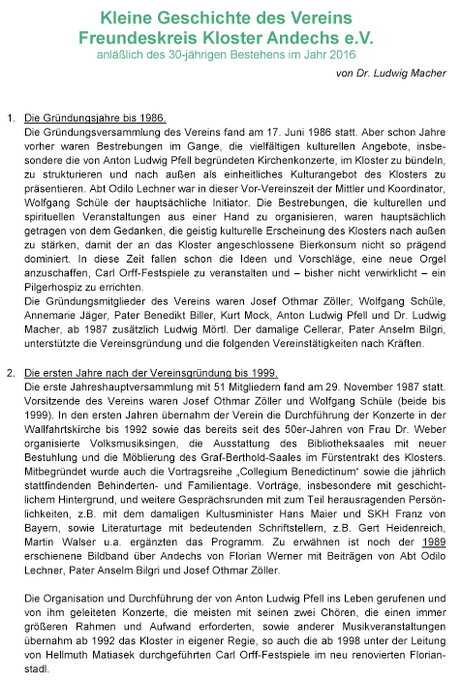 Kleine Geschichte des Vereins
Freundeskreis Kloster Andechs e.V.
anläßlich des 30-jährigen Bestehens im Jahr 2016

von Dr. Ludwig Macher

1. Die Gründungsjahre bis 1986.
Die Gründungsversammlung des Vereins fand am 17. Juni 1986 statt. Aber schon Jahre vorher waren Bestrebungen im Gange, die vielfältigen kulturellen Angebote, insbesondere die von Anton Ludwig Pfell begründeten Kirchenkonzerte, im Kloster zu bündeln, zu strukturieren und nach außen als einheitliches Kulturangebot des Klosters zu präsentieren. Abt Odilo Lechner war in dieser Vor-Vereinszeit der Mittler und Koordinator, Wolfgang Schüle der hauptsächliche Initiator. Die Bestrebungen, die kulturellen und spirituellen Veranstaltungen aus einer Hand zu organisieren, waren hauptsächlich getragen von dem Gedanken, die geistig kulturelle Erscheinung des Klosters nach außen zu stärken, damit der an das Kloster angeschlossene Bierkonsum nicht so prägend dominiert. In diese Zeit fallen schon die Ideen und Vorschläge, eine neue Orgel anzuschaffen, Carl Orff-Festspiele zu veranstalten und – bisher nicht verwirklicht – ein Pilgerhospiz zu errichten.
Die Gründungsmitglieder des Vereins waren Josef Othmar Zöller, Wolfgang Schüle, Annemarie Jäger, Pater Benedikt Biller, Kurt Mock, Anton Ludwig Pfell und Dr. Ludwig Macher, ab 1987 zusätzlich Ludwig Mörtl. Der damalige Cellerar, Pater Anselm Bilgri, unterstützte die Vereinsgründung und die folgenden Vereinstätigkeiten nach Kräften.

2. Die ersten Jahre nach der Vereinsgründung bis 1999.
Die erste Jahreshauptversammlung mit 51 Mitgliedern fand am 29. November 1987 statt. Vorsitzende des Vereins waren Josef Othmar Zöller und Wolfgang Schüle (beide bis 1999). In den ersten Jahren übernahm der Verein die Durchführung der Konzerte in der Wallfahrtskirche bis 1992 sowie das bereits seit des 50er-Jahren von Frau Dr. Weber organisierte Volksmusiksingen, die Ausstattung des Bibliotheksaales mit neuer Bestuhlung und die Möblierung des Graf-Berthold-Saales im Fürstentrakt des Klosters. Mitbegründet wurde auch die Vortragsreihe „Collegium Benedictinum“ sowie die jährlich stattfindenden Behinderten- und Familientage. Vorträge, insbesondere mit geschichtlichem Hintergrund, und weitere Gesprächsrunden mit zum Teil herausragenden Persönlichkeiten, z.B. mit dem damaligen Kultusminister Hans Maier und SKH Franz von Bayern, sowie Literaturtage mit bedeutenden Schriftstellern, z.B. Gert Heidenreich, Martin Walser u.a. ergänzten das Programm. Zu erwähnen ist noch der 1989 erschienene Bildband über Andechs von Florian Werner mit Beiträgen von Abt Odilo Lechner, Pater Anselm Bilgri und Josef Othmar Zöller.

Die Organisation und Durchführung der von Anton Ludwig Pfell ins Leben gerufenen und von ihm geleiteten Konzerte, die meisten mit seinen zwei Chören, die einen immer größeren Rahmen und Aufwand erforderten, sowie anderer Musikveranstaltungen übernahm ab 1992 das Kloster in eigener Regie, so auch die ab 1998 unter der Leitung von Hellmuth Matiasek durchgeführten Carl Orff-Festspiele im neu renovierten Florianstadl.